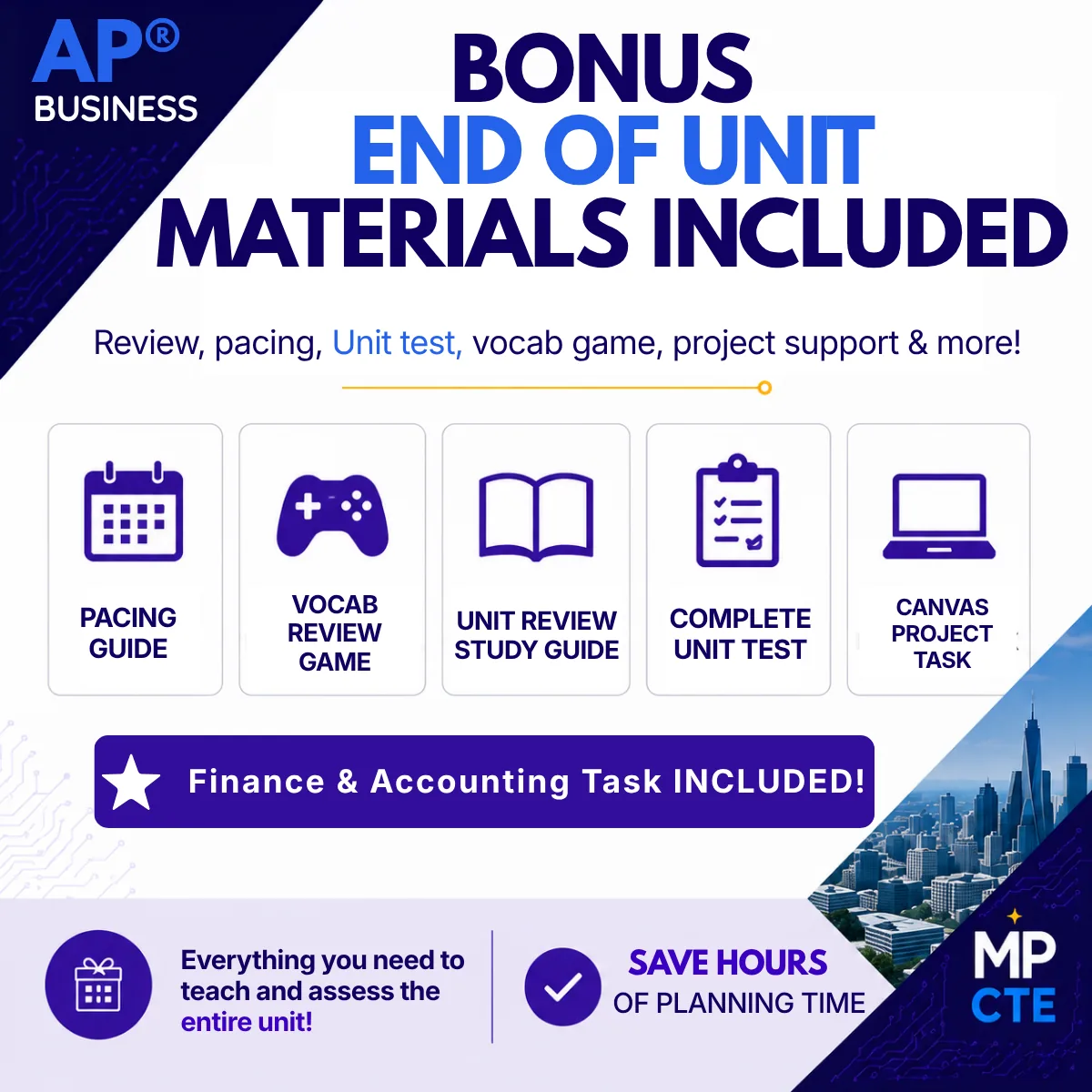 AP®
BUSINESS

BONUS
END OF UNIT
MATERIALS INCLUDED

Review, pacing, Unit test, vocab game, project support & more!

PACING
GUIDE

VOCAB
REVIEW
GAME

UNIT REVIEW
STUDY GUIDE

COMPLETE
UNIT TEST

CANVAS
PROJECT
TASK

Finance & Accounting Task INCLUDED!

Everything you need to teach and assess the entire unit!

SAVE HOURS
OF PLANNING TIME

MP
CTE